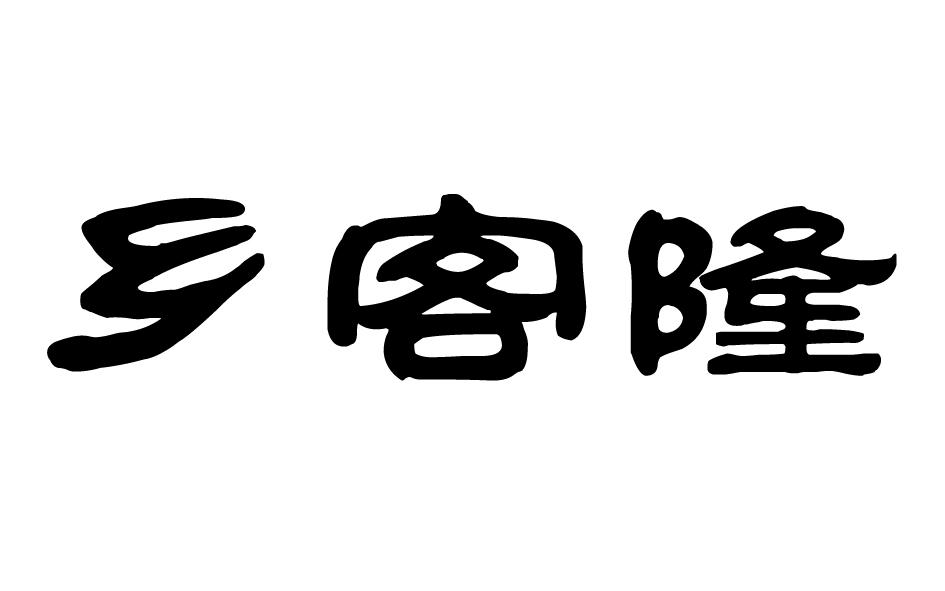 乡客隆